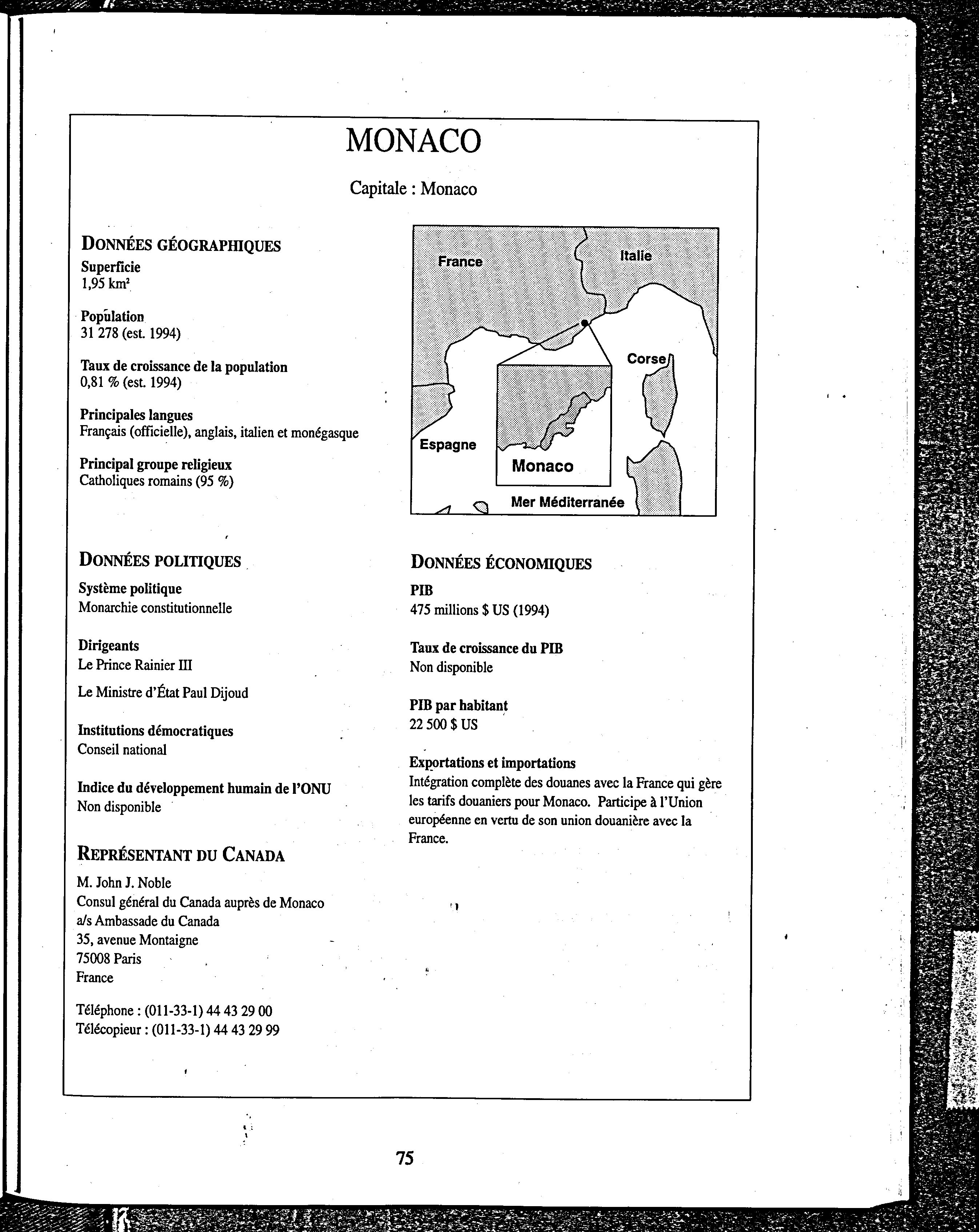 MONACO

Capitale : Monaco

DONNÉES GÉOGRAPHIQUES
Superficie
1,95 km²

Population
31 278 (est. 1994)

Taux de croissance de la population
0,81 % (est. 1994)

Principales langues
Français (officielle), anglais, italien et monégasque

Principal groupe religieux
Catholiques romains (95 %)

France
Italie
Corse
Espagne
Monaco
Mer Méditerranée

DONNÉES POLITIQUES
Système politique
Monarchie constitutionnelle

Dirigeants
Le Prince Rainier III

Le Ministre d'État Paul Dijoud

Institutions démocratiques
Conseil national

Indice du développement humain de l'ONU
Non disponible

REPRÉSENTANT DU CANADA
M. John J. Noble
Consul général du Canada auprès de Monaco
a/s Ambassade du Canada
35, avenue Montaigne
75008 Paris
France

Téléphone : (011-33-1) 44 43 29 00
Télécopieur : (011-33-1) 44 43 29 99

DONNÉES ÉCONOMIQUES
PIB
475 millions $ US (1994)

Taux de croissance du PIB
Non disponible

PIB par habitant
22 500 $ US

Exportations et importations
Intégration complète des douanes avec la France qui gère les tarifs douaniers pour Monaco. Participe à l'Union européenne en vertu de son union douanière avec la France.

75